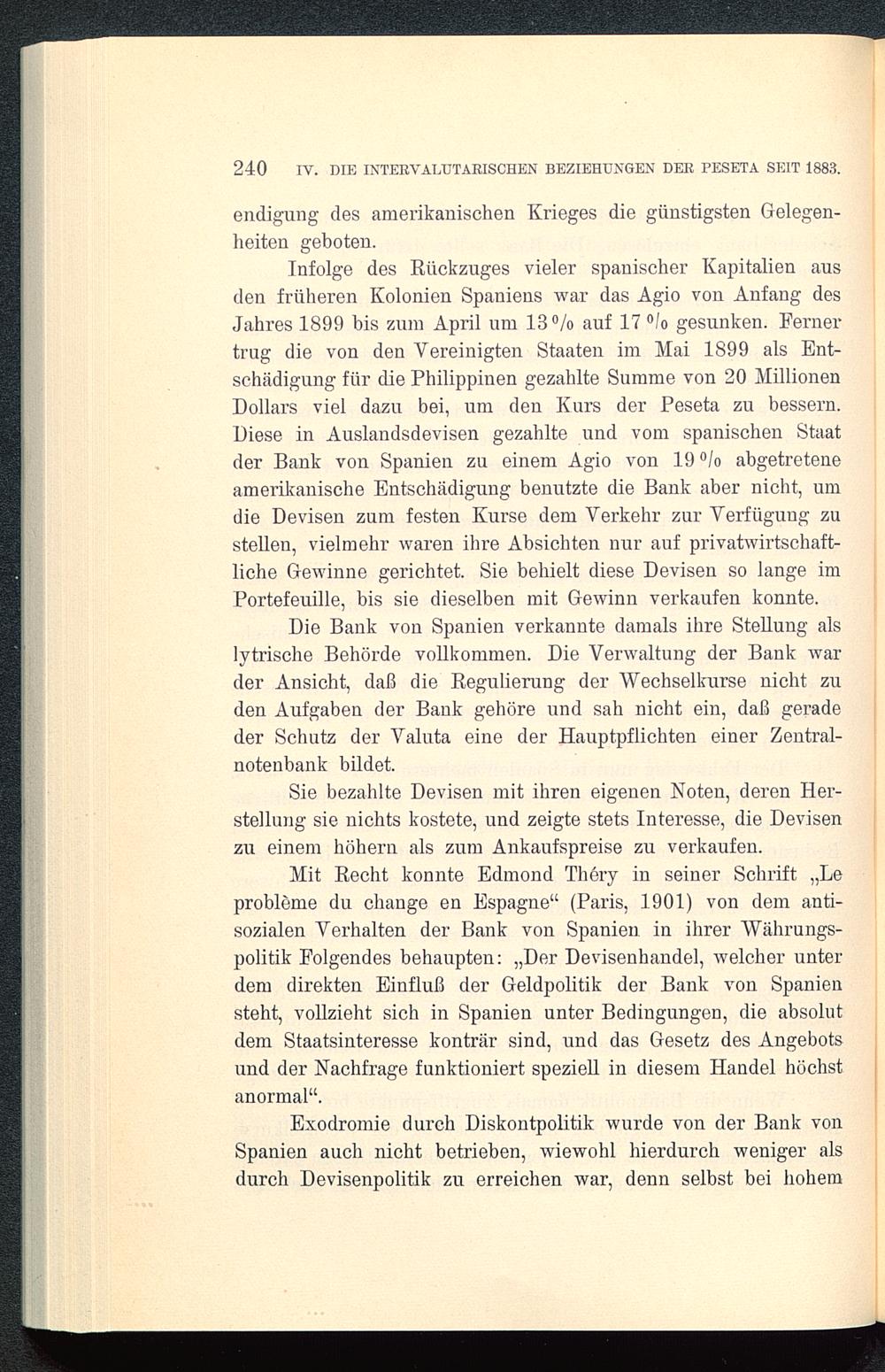 240 IV. DIE INTERVALUTARISCHEN BEZIEHUNGEN DER PESETA SEIT 1883.

endigung des amerikanischen Krieges die günstigsten Gelegenheiten geboten.

Infolge des Rückzuges vieler spanischer Kapitalien aus den früheren Kolonien Spaniens war das Agio von Anfang des Jahres 1899 bis zum April um 13 % auf 17 % gesunken. Ferner trug die von den Vereinigten Staaten im Mai 1899 als Entschädigung für die Philippinen gezahlte Summe von 20 Millionen Dollars viel dazu bei, um den Kurs der Peseta zu bessern. Diese in Auslandsdevisen gezahlte und vom spanischen Staat der Bank von Spanien zu einem Agio von 19 % abgetretene amerikanische Entschädigung benutzte die Bank aber nicht, um die Devisen zum festen Kurse dem Verkehr zur Verfügung zu stellen, vielmehr waren ihre Absichten nur auf privatwirtschaftliche Gewinne gerichtet. Sie behielt diese Devisen so lange im Portefeuille, bis sie dieselben mit Gewinn verkaufen konnte.

Die Bank von Spanien verkannte damals ihre Stellung als lytrische Behörde vollkommen. Die Verwaltung der Bank war der Ansicht, daß die Regulierung der Wechselkurse nicht zu den Aufgaben der Bank gehöre und sah nicht ein, daß gerade der Schutz der Valuta eine der Hauptpflichten einer Zentralnotenbank bildet.

Sie bezahlte Devisen mit ihren eigenen Noten, deren Herstellung sie nichts kostete, und zeigte stets Interesse, die Devisen zu einem höhern als zum Ankaufspreise zu verkaufen.

Mit Recht konnte Edmond Théry in seiner Schrift „Le problème du change en Espagne“ (Paris, 1901) von dem antisozialen Verhalten der Bank von Spanien in ihrer Währungspolitik Folgendes behaupten: „Der Devisenhandel, welcher unter dem direkten Einfluß der Geldpolitik der Bank von Spanien steht, vollzieht sich in Spanien unter Bedingungen, die absolut dem Staatsinteresse konträr sind, und das Gesetz des Angebots und der Nachfrage funktioniert speziell in diesem Handel höchst anormal“.

Exodromie durch Diskontpolitik wurde von der Bank von Spanien auch nicht betrieben, wiewohl hierdurch weniger als durch Devisenpolitik zu erreichen war, denn selbst bei hohem